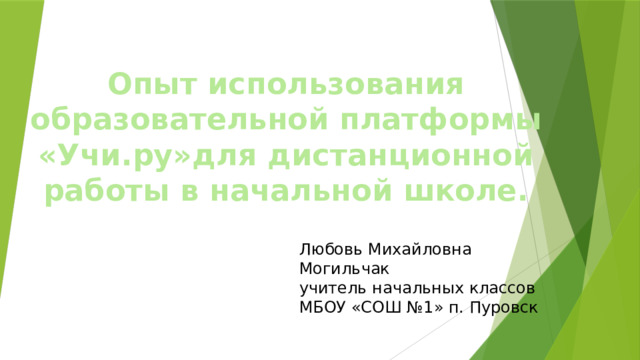 Опыт использования образовательной платформы «Учи.ру»для дистанционной работы в начальной школе.

Любовь Михайловна Могильчак
учитель начальных классов
МБОУ «СОШ №1» п. Пуровск